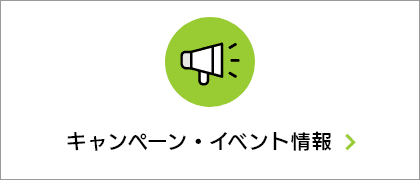 キャンペーン・イベント情報